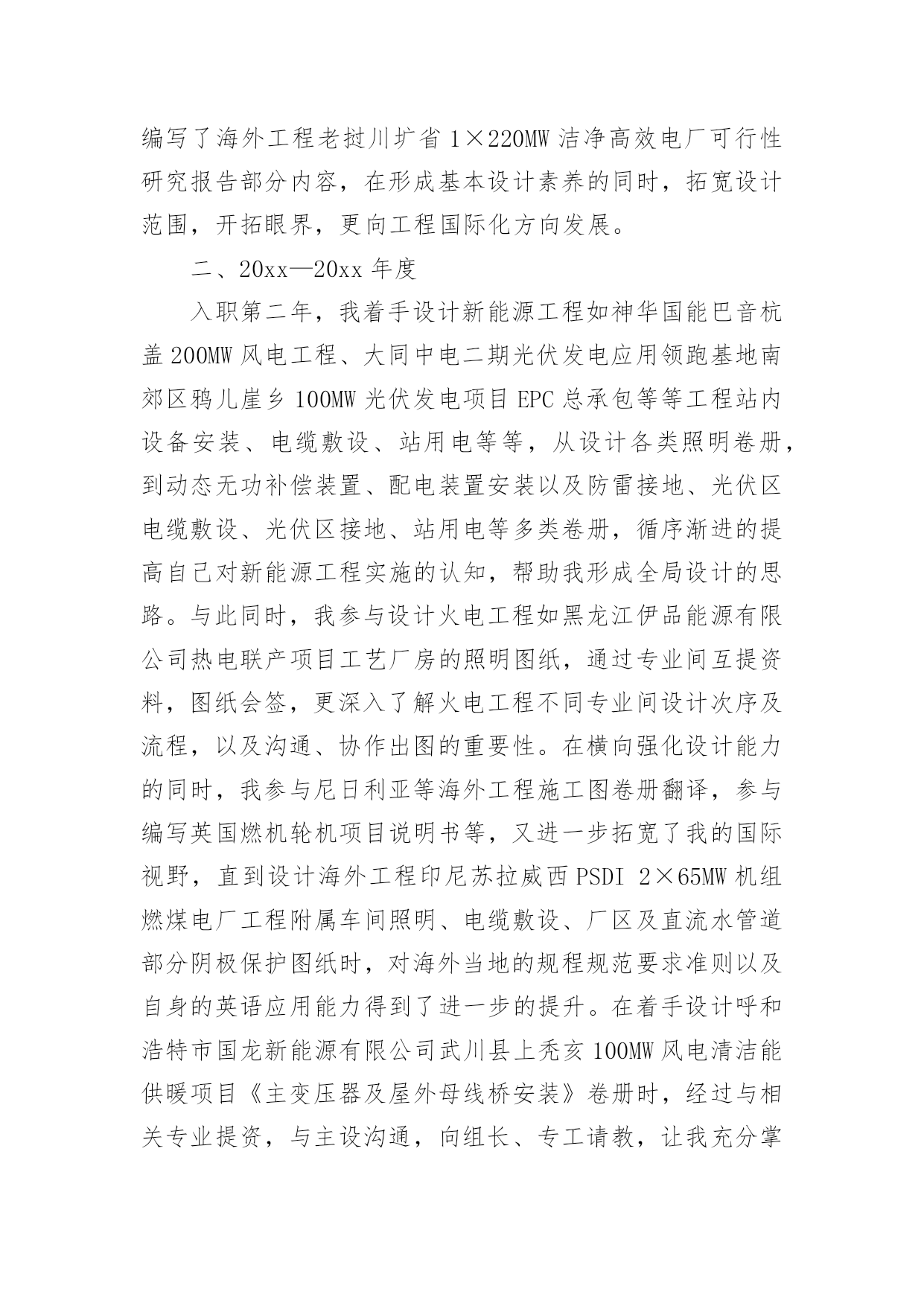 编写了海外工程老挝川圹省 1×220MW 洁净高效电厂可行性研究报告部分内容，在形成基本设计素养的同时，拓宽设计范围，开拓眼界，更向工程国际化方向发展。

二、20xx—20xx 年度

入职第二年，我着手设计新能源工程如神华国能巴音杭盖 200MW 风电工程、大同中电二期光伏发电应用领跑基地南郊区鸦儿崖乡 100MW 光伏发电项目 EPC 总承包等等工程站内设备安装、电缆敷设、站用电等等，从设计各类照明卷册，到动态无功补偿装置、配电装置安装以及防雷接地、光伏区电缆敷设、光伏区接地、站用电等多类卷册，循序渐进的提高自己对新能源工程实施的认知，帮助我形成全局设计的思路。与此同时，我参与设计火电工程如黑龙江伊品能源有限公司热电联产项目工艺厂房的照明图纸，通过专业间互提资料，图纸会签，更深入了解火电工程不同专业间设计次序及流程，以及沟通、协作出图的重要性。在横向强化设计能力的同时，我参与尼日利亚等海外工程施工图卷册翻译，参与编写英国燃机轮机项目说明书等，又进一步拓宽了我的国际视野，直到设计海外工程印尼苏拉威西 PSDI 2×65MW 机组燃煤电厂工程附属车间照明、电缆敷设、厂区及直流水管道部分阴极保护图纸时，对海外当地的规程规范要求准则以及自身的英语应用能力得到了进一步的提升。在着手设计呼和浩特市国龙新能源有限公司武川县上秃亥 100MW 风电清洁能供暖项目《主变压器及屋外母线桥安装》卷册时，经过与相关专业提资，与主设沟通，向组长、专工请教，让我充分掌